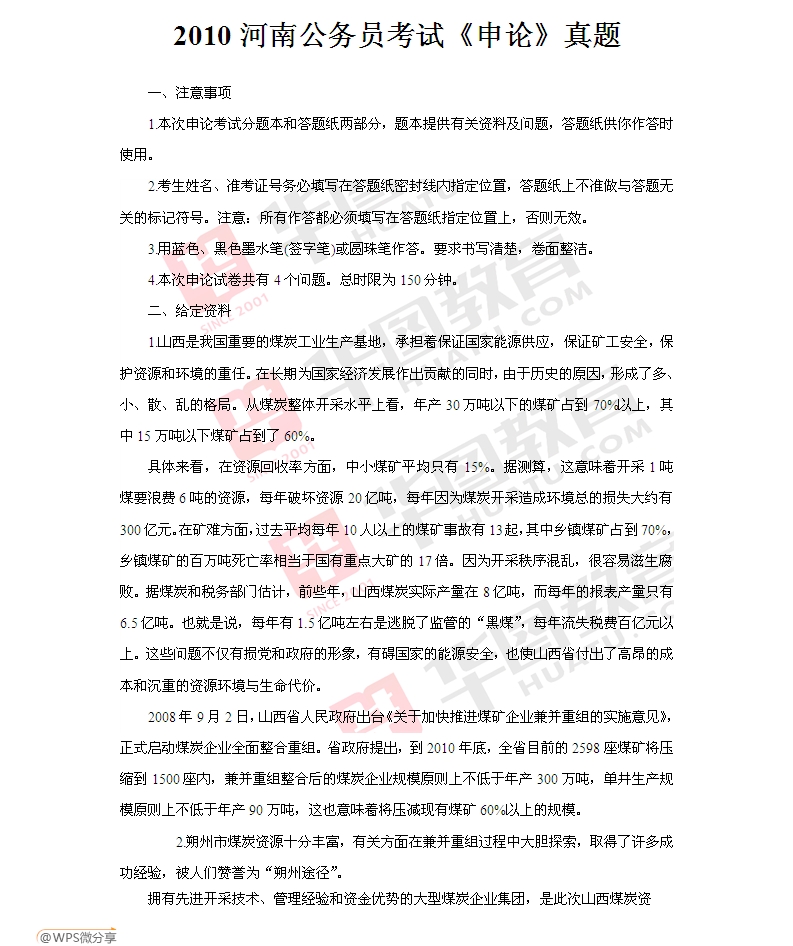 2010 河南公务员考试《申论》真题

一、注意事项

1.本次申论考试分题本和答题纸两部分，题本提供有关资料及问题，答题纸供你作答时使用。

2.考生姓名、准考证号务必填写在答题纸密封线内指定位置，答题纸上不准做与答题无关的标记符号。注意：所有作答都必须填写在答题纸指定位置上，否则无效。

3.用蓝色、黑色墨水笔(签字笔)或圆珠笔作答。要求书写清楚，卷面整洁。

4.本次申论试卷共有 4 个问题。总时限为 150 分钟。

二、给定资料

1.山西是我国重要的煤炭工业生产基地，承担着保证国家能源供应，保证矿工安全，保护资源和环境的重任。在长期为国家经济发展作出贡献的同时，由于历史的原因，形成了多、小、散、乱的格局。从煤炭整体开采水平上看，年产 30 万吨以下的煤矿占到 70%以上，其中 15 万吨以下煤矿占到了 60%。

具体来看，在资源回收率方面，中小煤矿平均只有 15%。据测算，这意味着开采 1 吨煤要浪费 6 吨的资源，每年破坏资源 20 亿吨，每年因为煤炭开采造成环境总的损失大约有 300 亿元。在矿难方面，过去平均每年 10 人以上的煤矿事故有 13 起，其中乡镇煤矿占到 70%，乡镇煤矿的百万吨死亡率相当于国有重点大矿的 17 倍。因为开采秩序混乱，很容易滋生腐败。据煤炭和税务部门估计，前些年，山西煤炭实际产量在 8 亿吨，而每年的报表产量只有 6.5 亿吨。也就是说，每年有 1.5 亿吨左右是逃脱了监管的“黑煤”，每年流失税费百亿元以上。这些问题不仅有损党和政府的形象，有碍国家的能源安全，也使山西省付出了高昂的成本和沉重的资源环境与生命代价。

2008 年 9 月 2 日，山西省人民政府出台《关于加快推进煤矿企业兼并重组的实施意见》，正式启动煤炭企业全面整合重组。省政府提出，到 2010 年底，全省目前的 2598 座煤矿将压缩到 1500 座内，兼并重组整合后的煤炭企业规模原则上不低于年产 300 万吨，单井生产规模原则上不低于年产 90 万吨，这也意味着将压减现有煤矿 60%以上的规模。

2.朔州市煤炭资源十分丰富，有关方面在兼并重组过程中大胆探索，取得了许多成功经验，被人们赞誉为“朔州途径”。

拥有先进开采技术、管理经验和资金优势的大型煤炭企业集团，是此次山西煤炭资

@WPS微分享